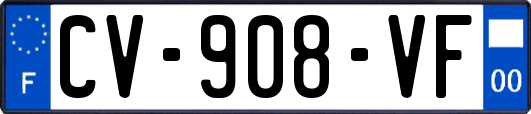 F
CV-908-VF
00